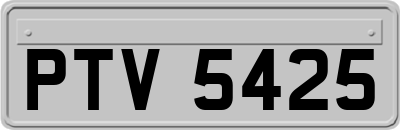 PTV 5425